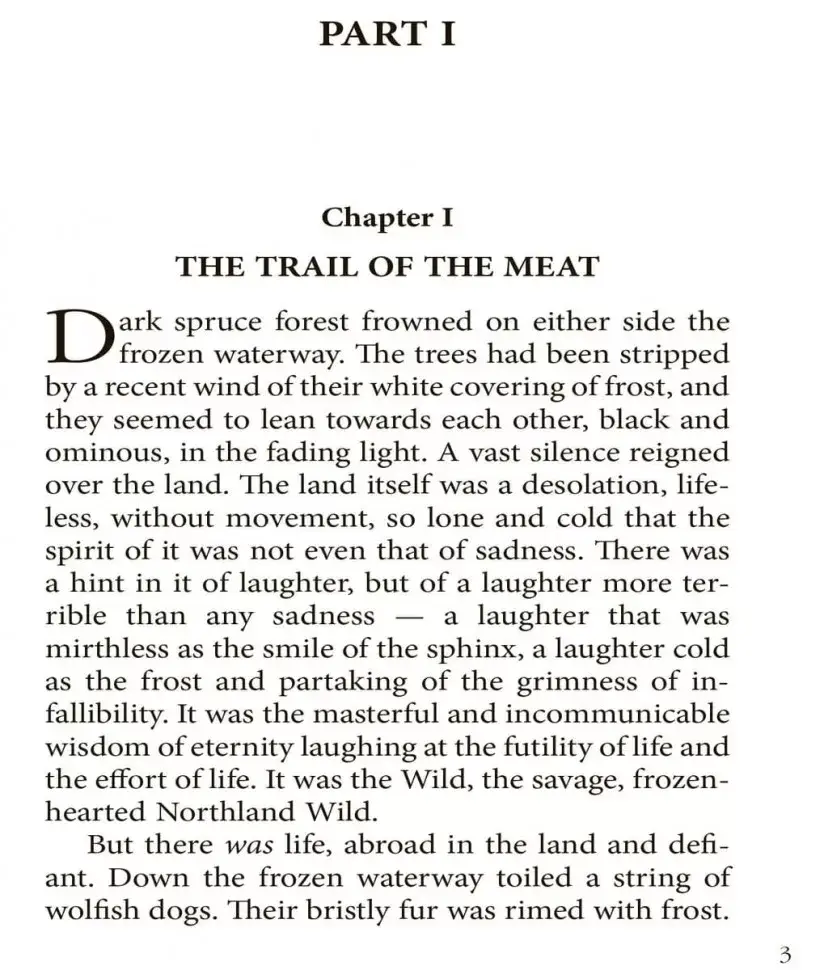 PART I

Chapter I

THE TRAIL OF THE MEAT

Dark spruce forest frowned on either side the frozen waterway. The trees had been stripped by a recent wind of their white covering of frost, and they seemed to lean towards each other, black and ominous, in the fading light. A vast silence reigned over the land. The land itself was a desolation, lifeless, without movement, so lone and cold that the spirit of it was not even that of sadness. There was a hint in it of laughter, but of a laughter more terrible than any sadness — a laughter that was mirthless as the smile of the sphinx, a laughter cold as the frost and partaking of the grimness of infallibility. It was the masterful and incommunicable wisdom of eternity laughing at the futility of life and the effort of life. It was the Wild, the savage, frozen-hearted Northland Wild.

But there was life, abroad in the land and defiant. Down the frozen waterway toiled a string of wolfish dogs. Their bristly fur was rimed with frost.

3